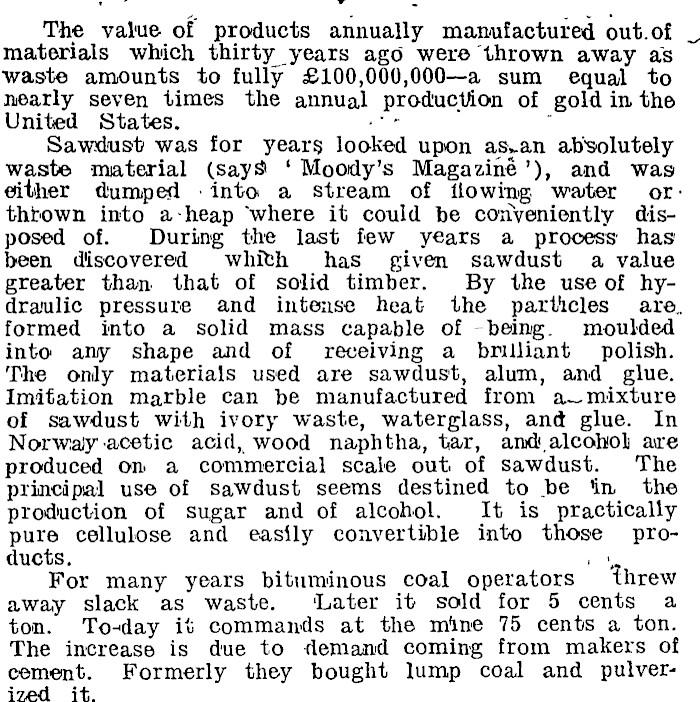 The value of products annually manufactured out of materials which thirty years ago were thrown away as waste amounts to fully £100,000,000—a sum equal to nearly seven times the annual production of gold in the United States.

Sawdust was for years looked upon as an absolutely waste material (says 'Moody's Magazine'), and was either dumped into a stream of flowing water or thrown into a heap where it could be conveniently disposed of. During the last few years a process has been discovered which has given sawdust a value greater than that of solid timber. By the use of hydraulic pressure and intense heat the particles are formed into a solid mass capable of being moulded into any shape and of receiving a brilliant polish. The only materials used are sawdust, alum, and glue. Imitation marble can be manufactured from a mixture of sawdust with ivory waste, waterglass, and glue. In Norway acetic acid, wood naphtha, tar, and alcohol are produced on a commercial scale out of sawdust. The principal use of sawdust seems destined to be in the production of sugar and of alcohol. It is practically pure cellulose and easily convertible into those products.

For many years bituminous coal operators threw away slack as waste. Later it sold for 5 cents a ton. To-day it commands at the mine 75 cents a ton. The increase is due to demand coming from makers of cement. Formerly they bought lump coal and pulverized it.